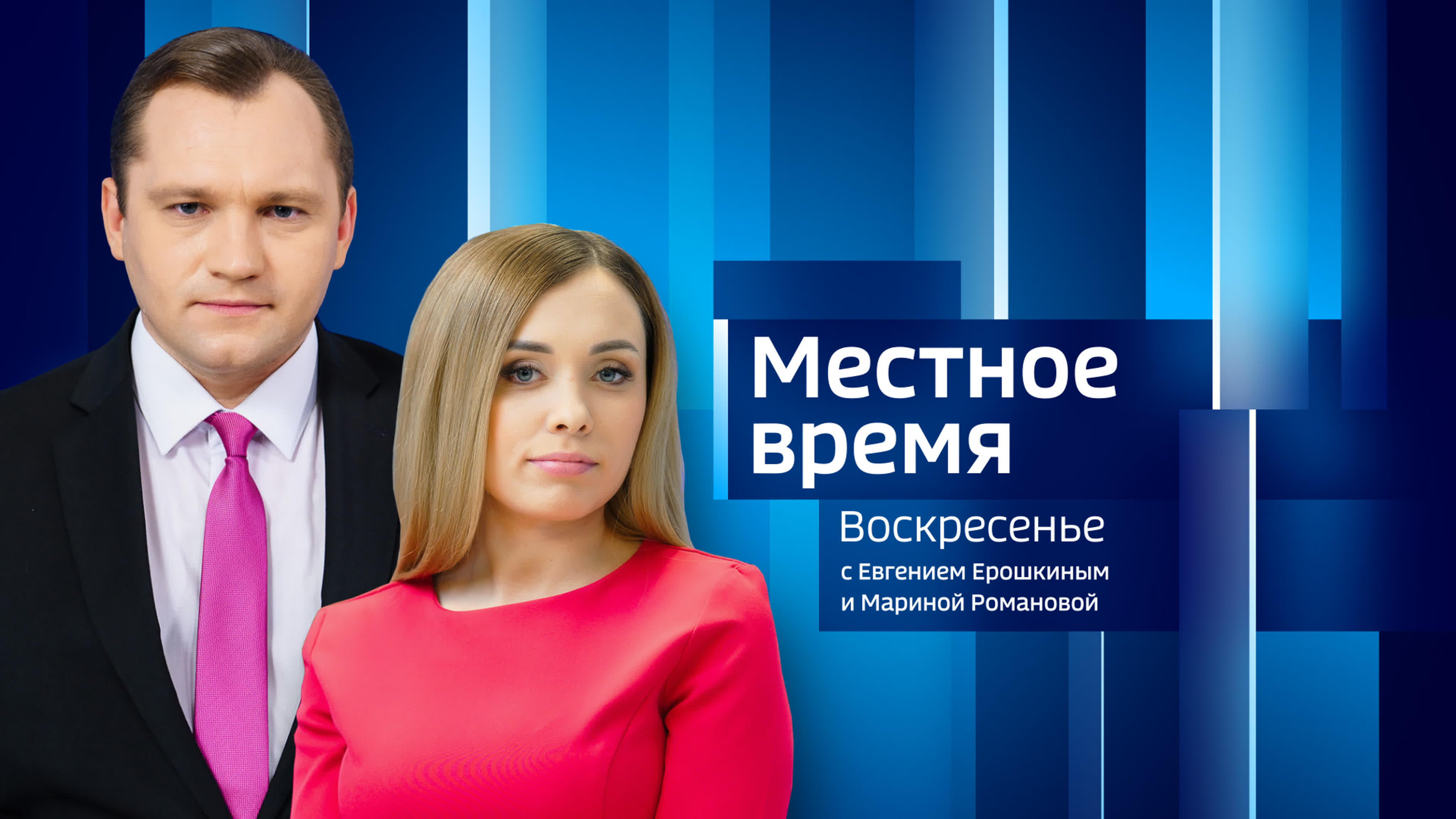 Местное время

Воскресенье

с Евгением Ерошкиным
и Мариной Романовой